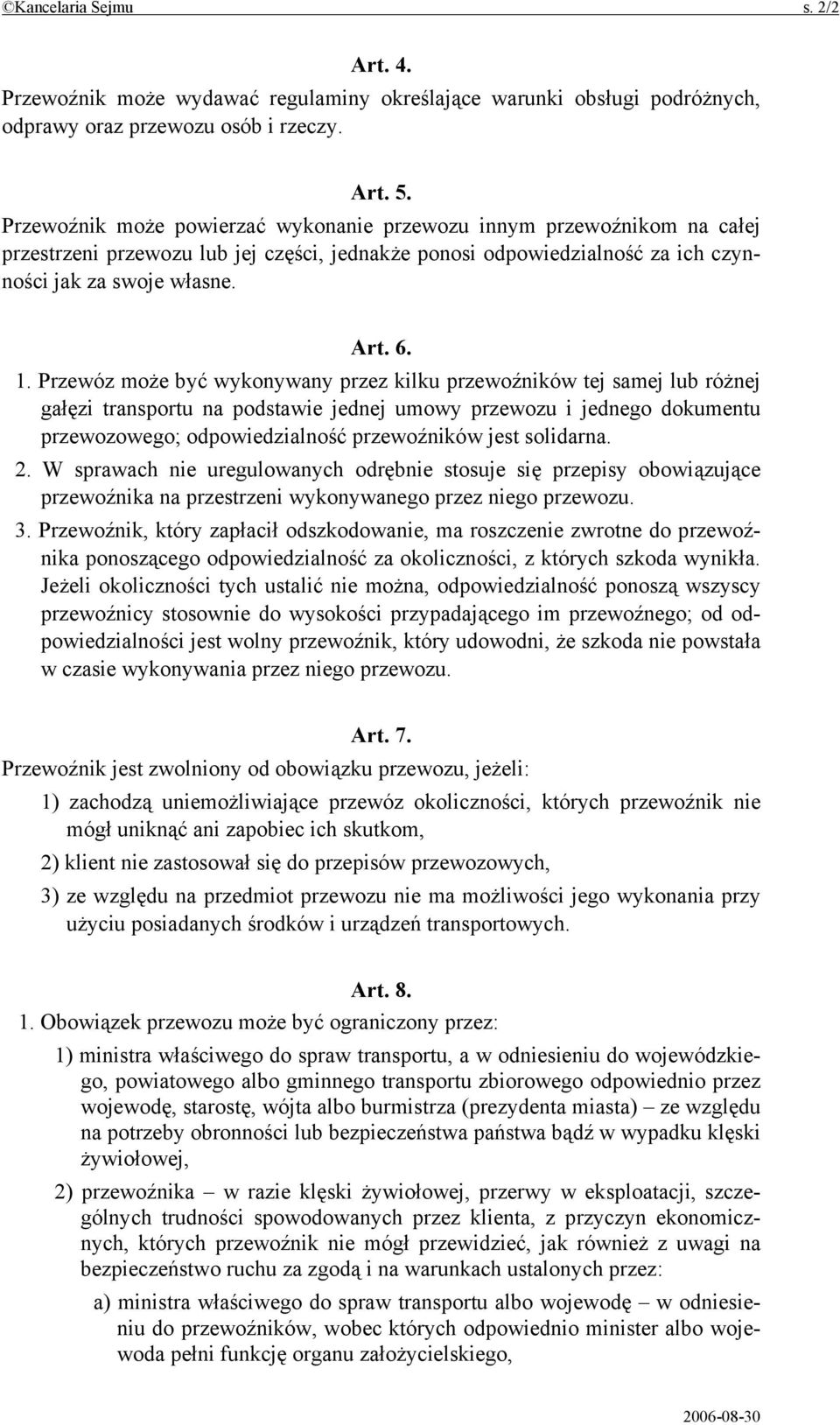 ©Kancelaria Sejmu s. 2/2

Art. 4.

Przewoźnik może wydawać regulaminy określające warunki obsługi podróżnych, odprawy oraz przewozu osób i rzeczy.

Art. 5.

Przewoźnik może powierzać wykonanie przewozu innym przewoźnikom na całej przestrzeni przewozu lub jej części, jednakże ponosi odpowiedzialność za ich czynności jak za swoje własne.

Art. 6.

1. Przewóz może być wykonywany przez kilku przewoźników tej samej lub różnej gałęzi transportu na podstawie jednej umowy przewozu i jednego dokumentu przewozowego; odpowiedzialność przewoźników jest solidarna.

2. W sprawach nie uregulowanych odrębnie stosuje się przepisy obowiązujące przewoźnika na przestrzeni wykonywanego przez niego przewozu.

3. Przewoźnik, który zapłacił odszkodowanie, ma roszczenie zwrotne do przewoźnika ponoszącego odpowiedzialność za okoliczności, z których szkoda wynikła. Jeżeli okoliczności tych ustalić nie można, odpowiedzialność ponoszą wszyscy przewoźnicy stosownie do wysokości przypadającego im przewoźnego; od odpowiedzialności jest wolny przewoźnik, który udowodni, że szkoda nie powstała w czasie wykonywania przez niego przewozu.

Art. 7.

Przewoźnik jest zwolniony od obowiązku przewozu, jeżeli:

1) zachodzą uniemożliwiające przewóz okoliczności, których przewoźnik nie mógł uniknąć ani zapobiec ich skutkom,

2) klient nie zastosował się do przepisów przewozowych,

3) ze względu na przedmiot przewozu nie ma możliwości jego wykonania przy użyciu posiadanych środków i urządzeń transportowych.

Art. 8.

1. Obowiązek przewozu może być ograniczony przez:

1) ministra właściwego do spraw transportu, a w odniesieniu do wojewódzkiego, powiatowego albo gminnego transportu zbiorowego odpowiednio przez wojewodę, starostę, wójta albo burmistrza (prezydenta miasta) – ze względu na potrzeby obronności lub bezpieczeństwa państwa bądź w wypadku klęski żywiołowej,

2) przewoźnika – w razie klęski żywiołowej, przerwy w eksploatacji, szczególnych trudności spowodowanych przez klienta, z przyczyn ekonomicznych, których przewoźnik nie mógł przewidzieć, jak również z uwagi na bezpieczeństwo ruchu za zgodą i na warunkach ustalonych przez:

a) ministra właściwego do spraw transportu albo wojewodę – w odniesieniu do przewoźników, wobec których odpowiednio minister albo wojewoda pełni funkcję organu założycielskiego,

2006-08-30